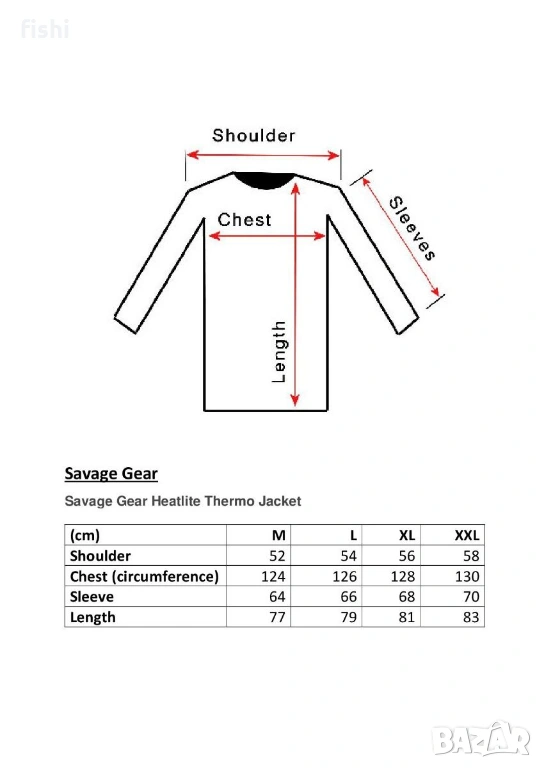 fishi

Shoulder

Chest

Sleeves

Length

Savage Gear

Savage Gear Heatlite Thermo Jacket

| (cm) | M | L | XL | XXL |
|---|---|---|---|---|
| Shoulder | 52 | 54 | 56 | 58 |
| Chest (circumference) | 124 | 126 | 128 | 130 |
| Sleeve | 64 | 66 | 68 | 70 |
| Length | 77 | 79 | 81 | 83 |

BAZAR